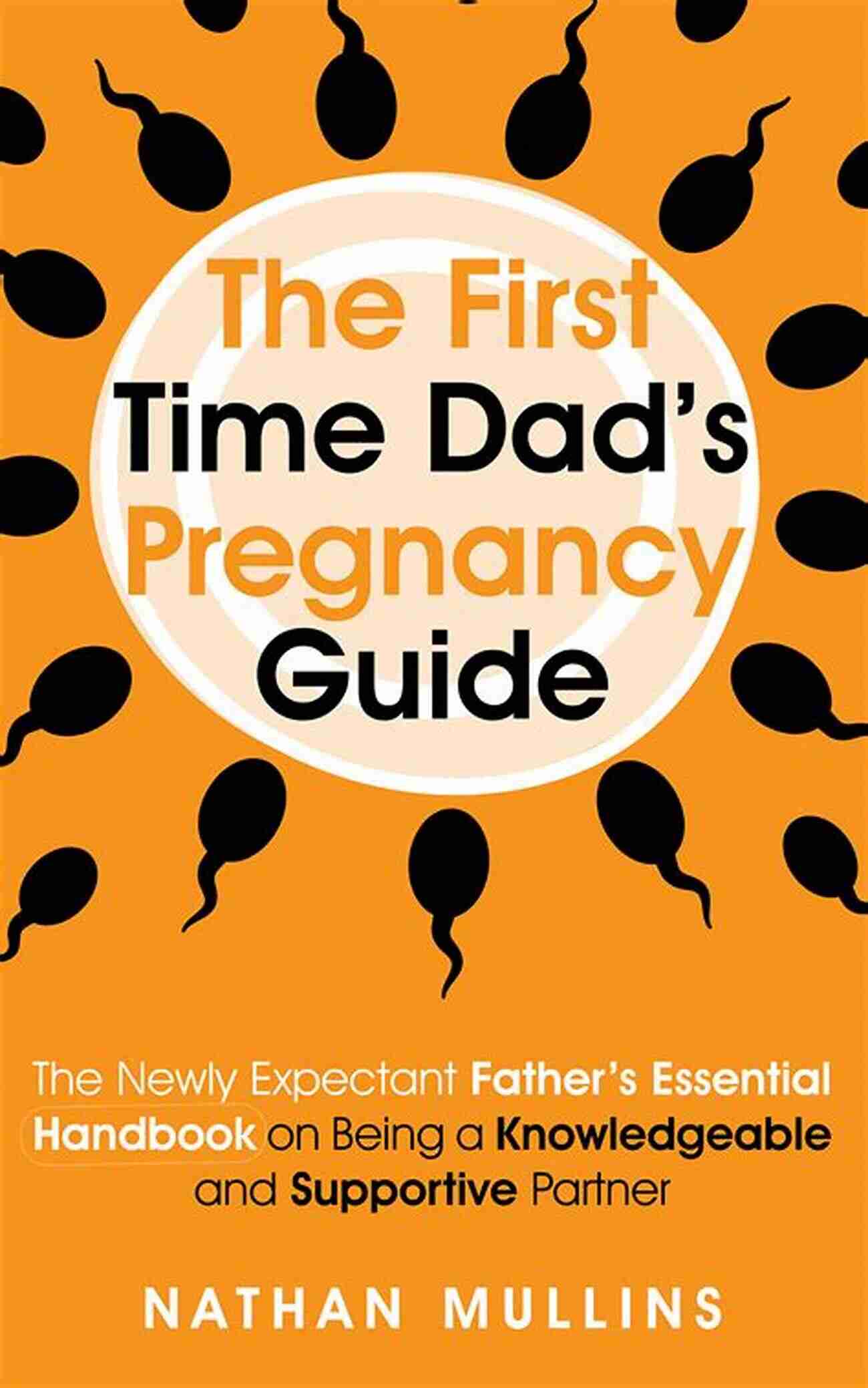 The First Time Dad's Pregnancy Guide

The Newly Expectant Father's Essential Handbook on Being a Knowledgeable and Supportive Partner

NATHAN MULLINS